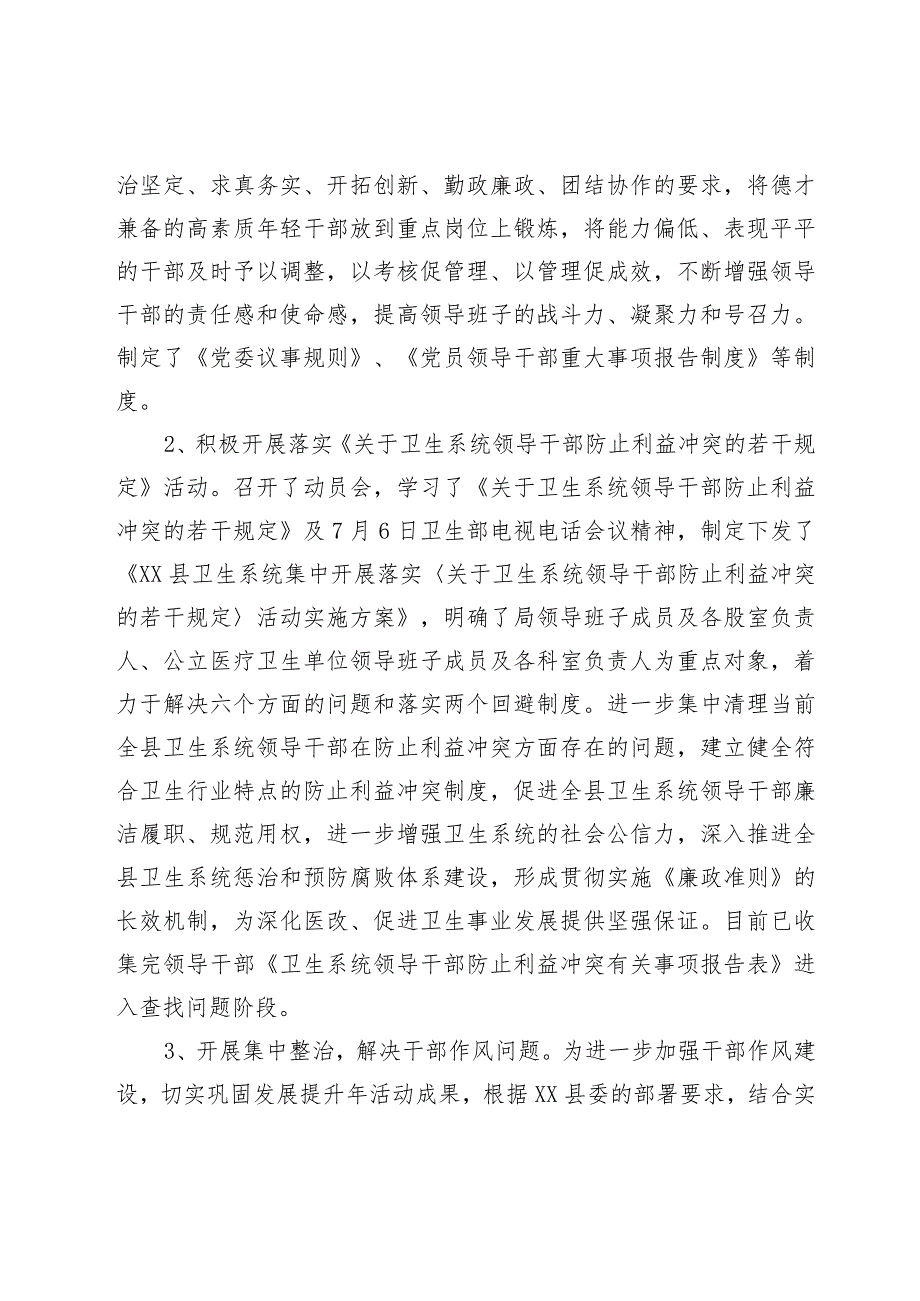 治坚定、求真务实、开拓创新、勤政廉政、团结协作的要求，将德才兼备的高素质年轻干部放到重点岗位上锻炼，将能力偏低、表现平平的干部及时予以调整，以考核促管理、以管理促成效，不断增强领导干部的责任感和使命感，提高领导班子的战斗力、凝聚力和号召力。制定了《党委议事规则》、《党员领导干部重大事项报告制度》等制度。

2、积极开展落实《关于卫生系统领导干部防止利益冲突的若干规定》活动。召开了动员会，学习了《关于卫生系统领导干部防止利益冲突的若干规定》及7月6日卫生部电视电话会议精神，制定下发了《XX县卫生系统集中开展落实〈关于卫生系统领导干部防止利益冲突的若干规定〉活动实施方案》，明确了局领导班子成员及各股室负责人、公立医疗卫生单位领导班子成员及各科室负责人为重点对象，着力于解决六个方面的问题和落实两个回避制度。进一步集中清理当前全县卫生系统领导干部在防止利益冲突方面存在的问题，建立健全符合卫生行业特点的防止利益冲突制度，促进全县卫生系统领导干部廉洁履职、规范用权，进一步增强卫生系统的社会公信力，深入推进全县卫生系统惩治和预防腐败体系建设，形成贯彻实施《廉政准则》的长效机制，为深化医改、促进卫生事业发展提供坚强保证。目前已收集完领导干部《卫生系统领导干部防止利益冲突有关事项报告表》进入查找问题阶段。

3、开展集中整治，解决干部作风问题。为进一步加强干部作风建设，切实巩固发展提升年活动成果，根据XX县委的部署要求，结合实